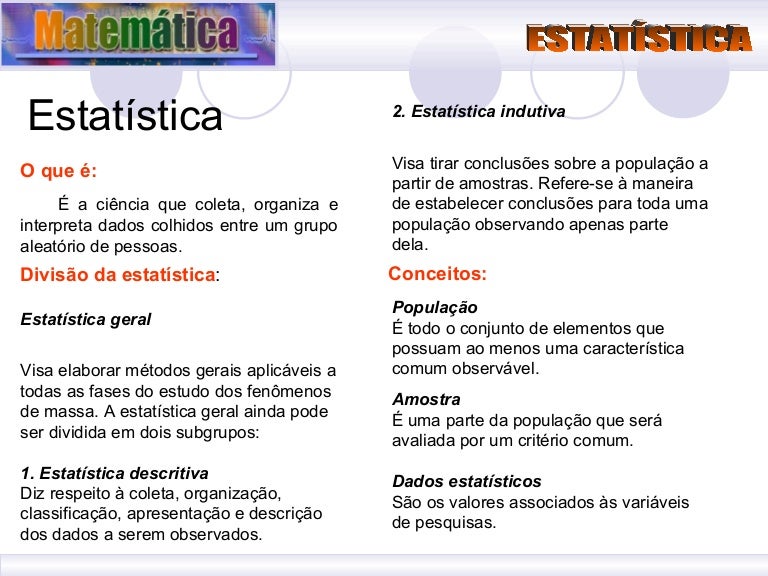 Matemática

ESTATÍSTICA

Estatística

O que é:

É a ciência que coleta, organiza e interpreta dados colhidos entre um grupo aleatório de pessoas.

Divisão da estatística:

Estatística geral

Visa elaborar métodos gerais aplicáveis a todas as fases do estudo dos fenômenos de massa. A estatística geral ainda pode ser dividida em dois subgrupos:

1. Estatística descritiva
Diz respeito à coleta, organização, classificação, apresentação e descrição dos dados a serem observados.

2. Estatística indutiva

Visa tirar conclusões sobre a população a partir de amostras. Refere-se à maneira de estabelecer conclusões para toda uma população observando apenas parte dela.

Conceitos:

População
É todo o conjunto de elementos que possuam ao menos uma característica comum observável.

Amostra
É uma parte da população que será avaliada por um critério comum.

Dados estatísticos
São os valores associados às variáveis de pesquisas.